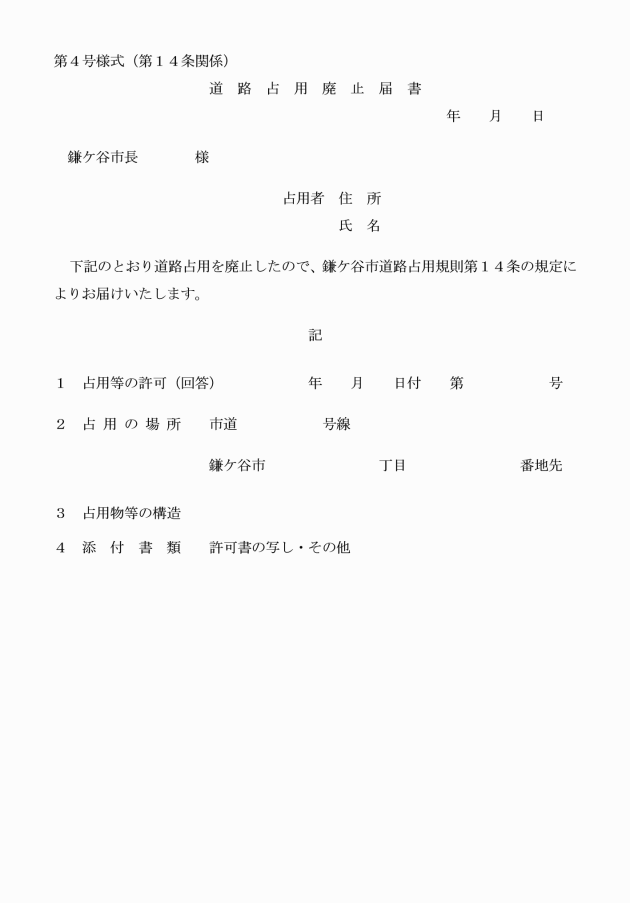 第４号様式（第１４条関係）

道 路 占 用 廃 止 届 書

年 月 日

鎌ケ谷市長 様

占用者 住 所

氏 名

下記のとおり道路占用を廃止したので、鎌ケ谷市道路占用規則第１４条の規定によりお届けいたします。

記

１ 占用等の許可（回答） 年 月 日付 第 号

２ 占 用 の 場 所 市道 号線

鎌ケ谷市 丁目 番地先

３ 占用物等の構造

４ 添 付 書 類 許可書の写し・その他